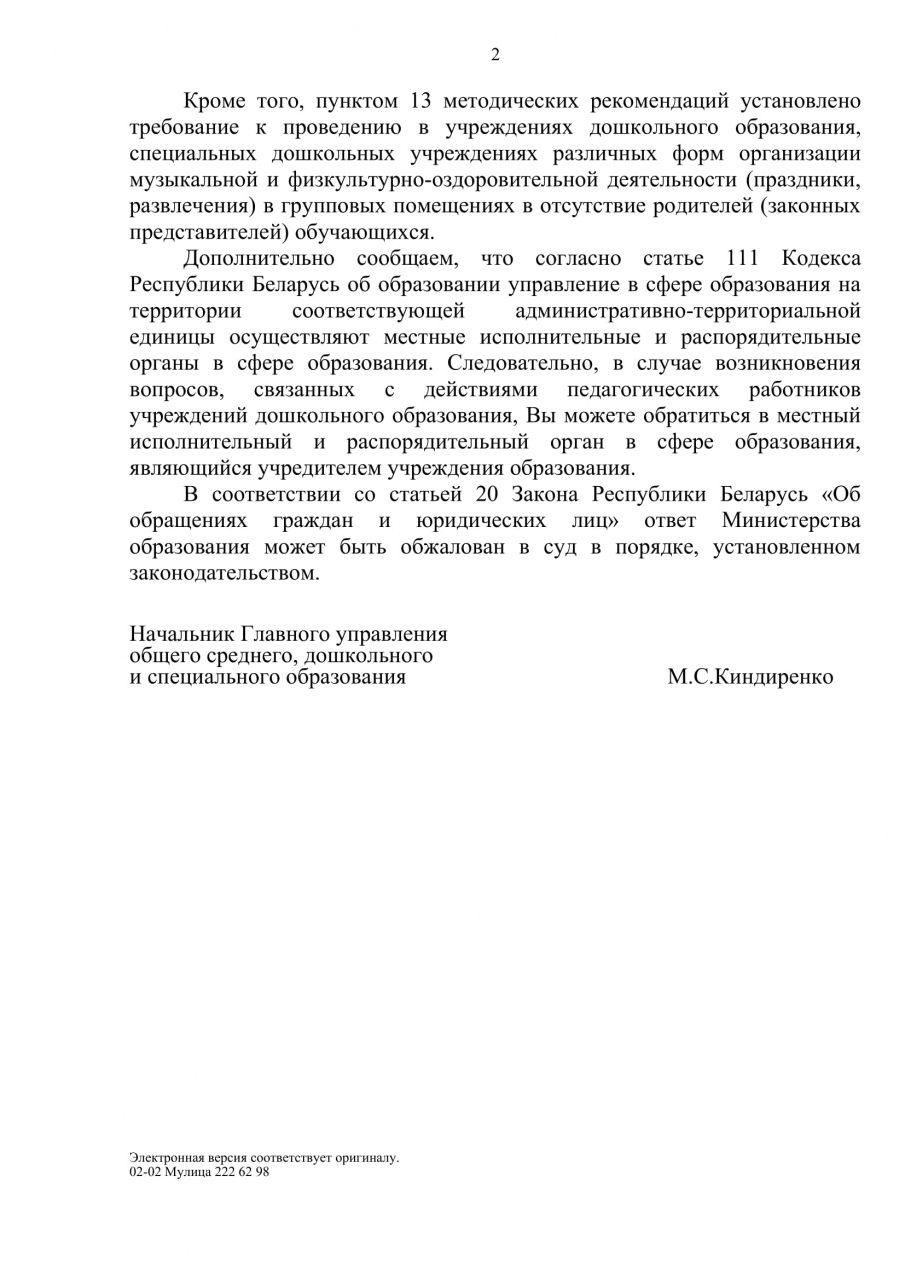 2

Кроме того, пунктом 13 методических рекомендаций установлено требование к проведению в учреждениях дошкольного образования, специальных дошкольных учреждениях различных форм организации музыкальной и физкультурно-оздоровительной деятельности (праздники, развлечения) в групповых помещениях в отсутствие родителей (законных представителей) обучающихся.

Дополнительно сообщаем, что согласно статье 111 Кодекса Республики Беларусь об образовании управление в сфере образования на территории соответствующей административно-территориальной единицы осуществляют местные исполнительные и распорядительные органы в сфере образования. Следовательно, в случае возникновения вопросов, связанных с действиями педагогических работников учреждений дошкольного образования, Вы можете обратиться в местный исполнительный и распорядительный орган в сфере образования, являющийся учредителем учреждения образования.

В соответствии со статьей 20 Закона Республики Беларусь «Об обращениях граждан и юридических лиц» ответ Министерства образования может быть обжалован в суд в порядке, установленном законодательством.

Начальник Главного управления общего среднего, дошкольного и специального образования

М.С.Киндиренко

Электронная версия соответствует оригиналу.
02-02 Мулица 222 62 98